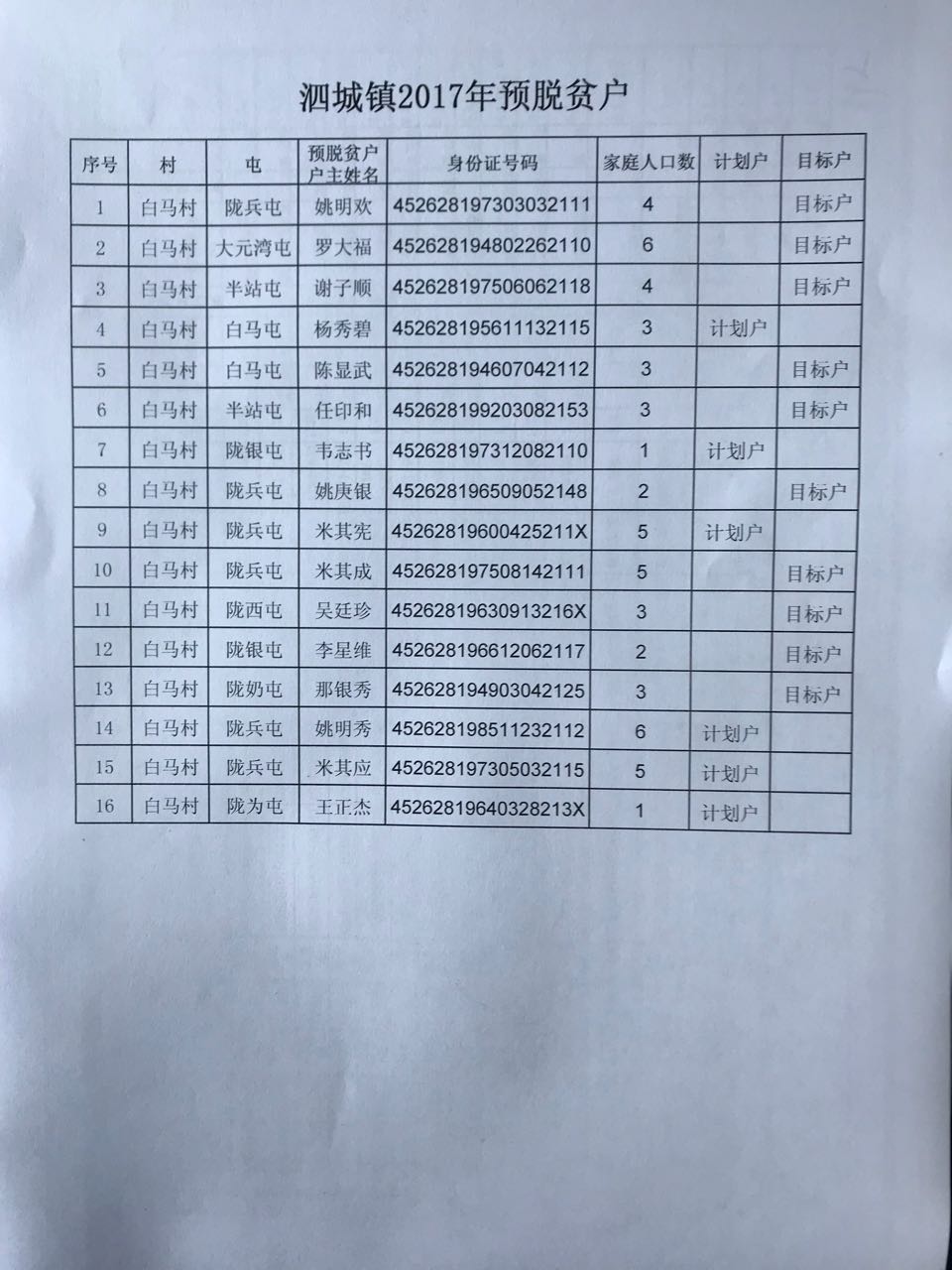 泗城镇2017年预脱贫户

| 序号 | 村 | 屯 | 预脱贫户户主姓名 | 身份证号码 | 家庭人口数 | 计划户 | 目标户 |
|---|---|---|---|---|---|---|---|
| 1 | 白马村 | 陇兵屯 | 姚明欢 | 452628197303032111 | 4 | | 目标户 |
| 2 | 白马村 | 大元湾屯 | 罗大福 | 452628194802262110 | 6 | | 目标户 |
| 3 | 白马村 | 半站屯 | 谢子顺 | 452628197506062118 | 4 | | 目标户 |
| 4 | 白马村 | 白马屯 | 杨秀碧 | 452628195611132115 | 3 | 计划户 | |
| 5 | 白马村 | 白马屯 | 陈显武 | 452628194607042112 | 3 | | 目标户 |
| 6 | 白马村 | 半站屯 | 任印和 | 452628199203082153 | 3 | | 目标户 |
| 7 | 白马村 | 陇银屯 | 韦志书 | 452628197312082110 | 1 | 计划户 | |
| 8 | 白马村 | 陇兵屯 | 姚庚银 | 452628196509052148 | 2 | | 目标户 |
| 9 | 白马村 | 陇兵屯 | 米其宪 | 45262819600425211X | 5 | 计划户 | |
| 10 | 白马村 | 陇兵屯 | 米其成 | 452628197508142111 | 5 | | 目标户 |
| 11 | 白马村 | 陇西屯 | 吴廷珍 | 45262819630913216X | 3 | | 目标户 |
| 12 | 白马村 | 陇银屯 | 李星维 | 452628196612062117 | 2 | | 目标户 |
| 13 | 白马村 | 陇奶屯 | 那银秀 | 452628194903042125 | 3 | | 目标户 |
| 14 | 白马村 | 陇兵屯 | 姚明秀 | 452628198511232112 | 6 | 计划户 | |
| 15 | 白马村 | 陇兵屯 | 米其应 | 452628197305032115 | 5 | 计划户 | |
| 16 | 白马村 | 陇为屯 | 王正杰 | 45262819640328213X | 1 | 计划户 | |